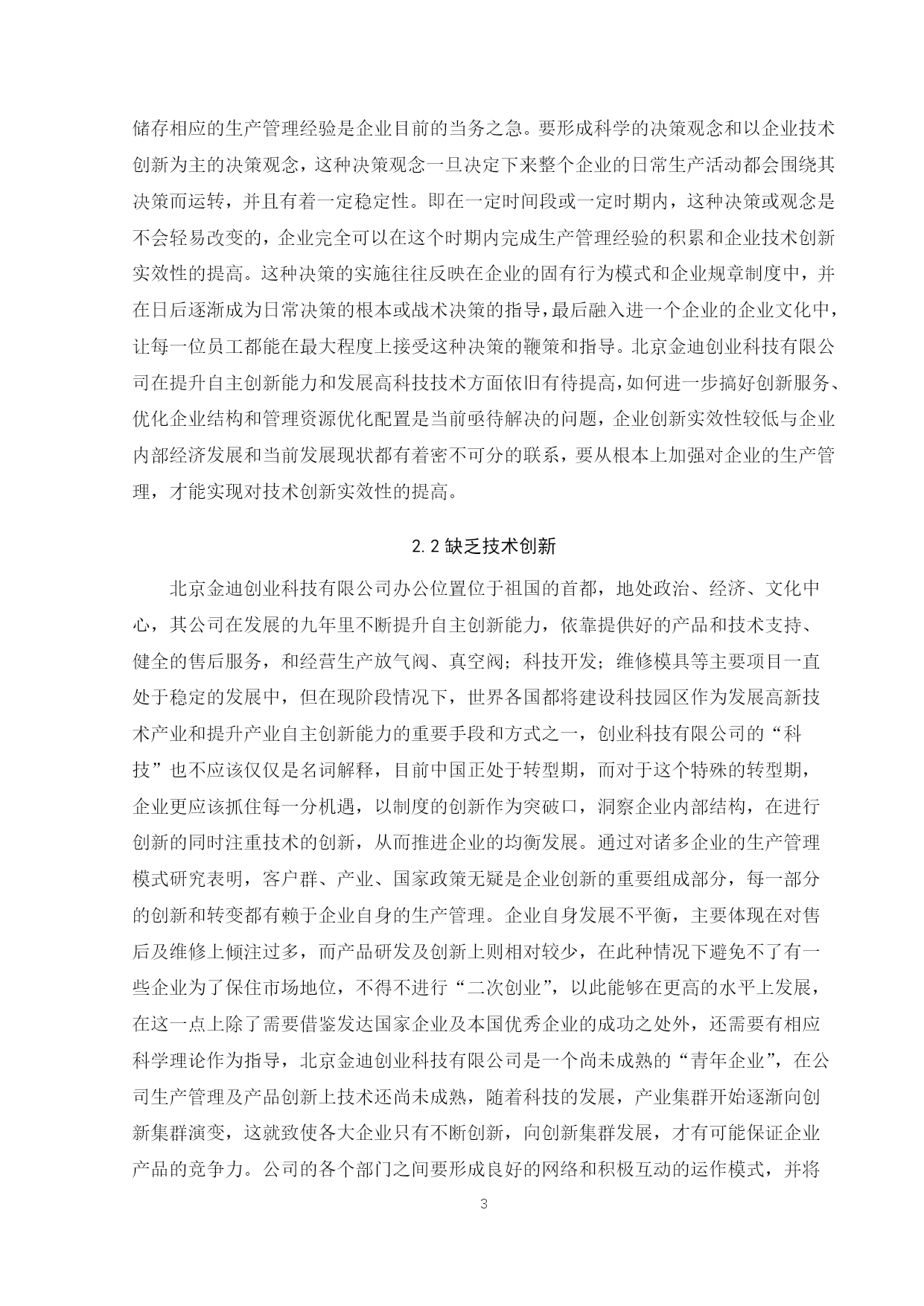 储存相应的生产管理经验是企业目前的当务之急。要形成科学的决策观念和以企业技术创新为主的决策观念，这种决策观念一旦决定下来整个企业的日常生产活动都会围绕其决策而运转，并且有着一定稳定性。即在一定时间段或一定时期内，这种决策或观念是不会轻易改变的，企业完全可以在这个时期内完成生产管理经验的积累和企业技术创新实效性的提高。这种决策的实施往往反映在企业的固有行为模式和企业规章制度中，并在日后逐渐成为日常决策的根本或战术决策的指导，最后融入进一个企业的企业文化中，让每一位员工都能在最大程度上接受这种决策的鞭策和指导。北京金迪创业科技有限公司在提升自主创新能力和发展高科技技术方面依旧有待提高，如何进一步搞好创新服务、优化企业结构和管理资源优化配置是当前亟待解决的问题，企业创新实效性较低与企业内部经济发展和当前发展现状都有着密不可分的联系，要从根本上加强对企业的生产管理，才能实现对技术创新实效性的提高。

2.2 缺乏技术创新

北京金迪创业科技有限公司办公位置位于祖国的首都，地处政治、经济、文化中心，其公司在发展的九年里不断提升自主创新能力，依靠提供好的产品和技术支持、健全的售后服务，和经营生产放气阀、真空阀；科技开发；维修模具等主要项目一直处于稳定的发展中，但在现阶段情况下，世界各国都将建设科技园区作为发展高新技术产业和提升产业自主创新能力的重要手段和方式之一，创业科技有限公司的“科技”也不应该仅仅是名词解释，目前中国正处于转型期，而对于这个特殊的转型期，企业更应该抓住每一分机遇，以制度的创新作为突破口，洞察企业内部结构，在进行创新的同时注重技术的创新，从而推进企业的均衡发展。通过对诸多企业的生产管理模式研究表明，客户群、产业、国家政策无疑是企业创新的重要组成部分，每一部分的创新和转变都有赖于企业自身的生产管理。企业自身发展不平衡，主要体现在对售后及维修上倾注过多，而产品研发及创新上则相对较少，在此种情况下避免不了有一些企业为了保住市场地位，不得不进行“二次创业”，以此能够在更高的水平上发展，在这一点上除了需要借鉴发达国家企业及本国优秀企业的成功之处外，还需要有相应科学理论作为指导，北京金迪创业科技有限公司是一个尚未成熟的“青年企业”，在公司生产管理及产品创新上技术还尚未成熟，随着科技的发展，产业集群开始逐渐向创新集群演变，这就致使各大企业只有不断创新，向创新集群发展，才有可能保证企业产品的竞争力。公司的各个部门之间要形成良好的网络和积极互动的运作模式，并将

3